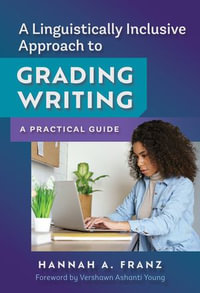 A Linguistically Inclusive Approach to

GRADING WRITING

A PRACTICAL GUIDE

HANNAH A. FRANZ

Foreword by Vershawn Ashanti Young